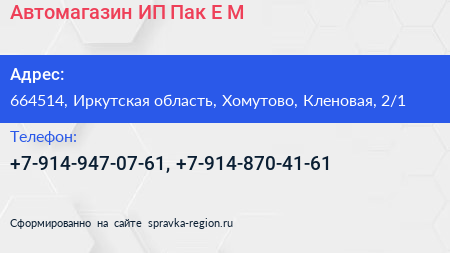 Автомагазин ИП Пак Е М

Адрес:
664514, Иркутская область, Хомутово, Кленовая, 2/1

Телефон:
+7-914-947-07-61, +7-914-870-41-61

Сформированно на сайте spravka-region.ru